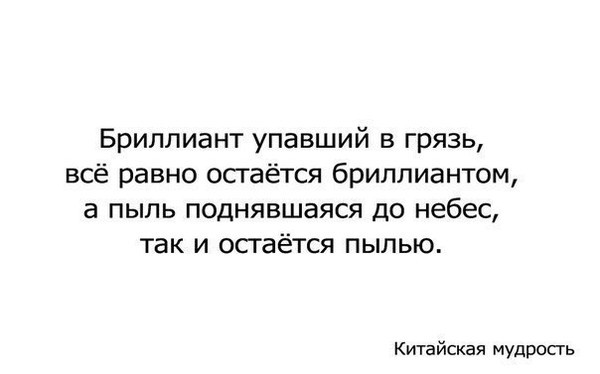 Бриллиант упавший в грязь,
всё равно остаётся бриллиантом,
а пыль поднявшаяся до небес,
так и остаётся пылью.

Китайская мудрость